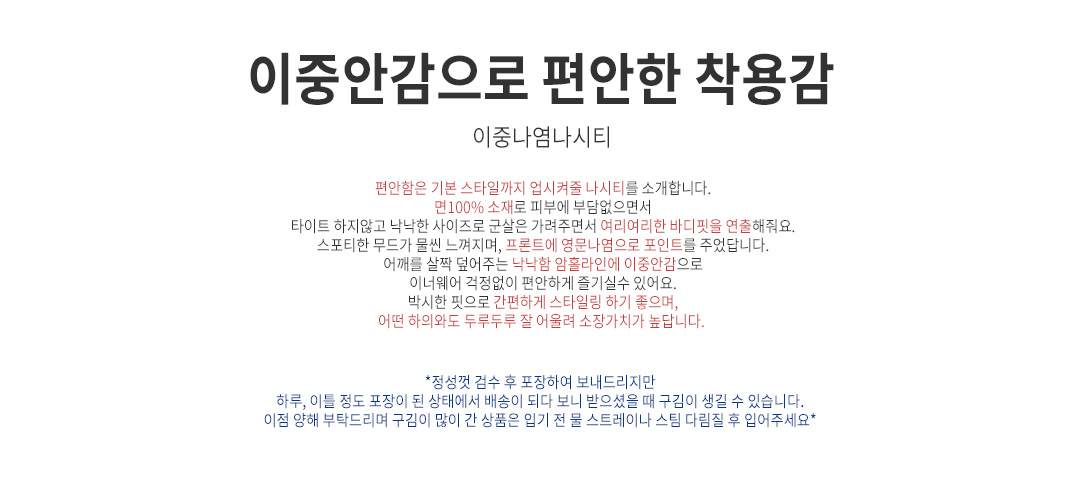 이중안감으로 편안한 착용감

이중나염나시티

편안함은 기본 스타일까지 업시켜줄 나시티를 소개합니다.
면100% 소재로 피부에 부담없으면서
타이트 하지않고 낙낙한 사이즈로 군살은 가려주면서 여리여리한 바디핏을 연출해줘요.
스포티한 무드가 물씬 느껴지며, 프론트에 영문나염으로 포인트를 주었답니다.
어깨를 살짝 덮어주는 낙낙함 암홀라인에 이중안감으로
이너웨어 걱정없이 편안하게 즐기실수 있어요.
박시한 핏으로 간편하게 스타일링 하기 좋으며,
어떤 하의와도 두루두루 잘 어울려 소장가치가 높답니다.

*정성껏 검수 후 포장하여 보내드리지만
하루, 이틀 정도 포장이 된 상태에서 배송이 되다 보니 받으셨을 때 구김이 생길 수 있습니다.
이점 양해 부탁드리며 구김이 많이 간 상품은 입기 전 물 스트레이나 스팀 다림질 후 입어주세요*